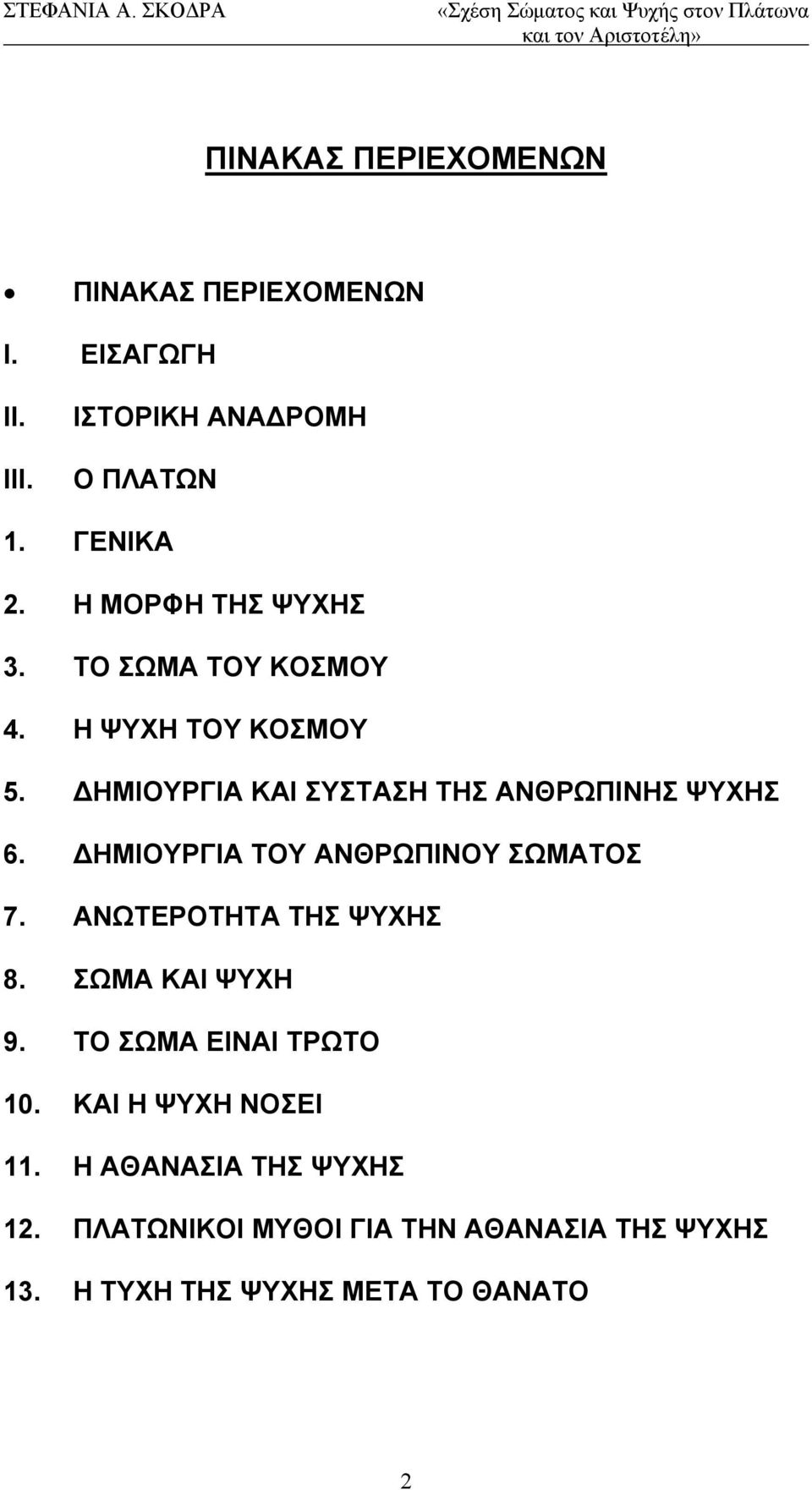 ΣΤΕΦΑΝΙΑ Α. ΣΚΟΔΡΑ «Σχέση Σώματος και Ψυχής στον Πλάτωνα και τον Αριστοτέλη»

ΠΙΝΑΚΑΣ ΠΕΡΙΕΧΟΜΕΝΩΝ

• ΠΙΝΑΚΑΣ ΠΕΡΙΕΧΟΜΕΝΩΝ

I. ΕΙΣΑΓΩΓΗ

II. ΙΣΤΟΡΙΚΗ ΑΝΑΔΡΟΜΗ

III. Ο ΠΛΑΤΩΝ

1. ΓΕΝΙΚΑ

2. Η ΜΟΡΦΗ ΤΗΣ ΨΥΧΗΣ

3. ΤΟ ΣΩΜΑ ΤΟΥ ΚΟΣΜΟΥ

4. Η ΨΥΧΗ ΤΟΥ ΚΟΣΜΟΥ

5. ΔΗΜΙΟΥΡΓΙΑ ΚΑΙ ΣΥΣΤΑΣΗ ΤΗΣ ΑΝΘΡΩΠΙΝΗΣ ΨΥΧΗΣ

6. ΔΗΜΙΟΥΡΓΙΑ ΤΟΥ ΑΝΘΡΩΠΙΝΟΥ ΣΩΜΑΤΟΣ

7. ΑΝΩΤΕΡΟΤΗΤΑ ΤΗΣ ΨΥΧΗΣ

8. ΣΩΜΑ ΚΑΙ ΨΥΧΗ

9. ΤΟ ΣΩΜΑ ΕΙΝΑΙ ΤΡΩΤΟ

10. ΚΑΙ Η ΨΥΧΗ ΝΟΣΕΙ

11. Η ΑΘΑΝΑΣΙΑ ΤΗΣ ΨΥΧΗΣ

12. ΠΛΑΤΩΝΙΚΟΙ ΜΥΘΟΙ ΓΙΑ ΤΗΝ ΑΘΑΝΑΣΙΑ ΤΗΣ ΨΥΧΗΣ

13. Η ΤΥΧΗ ΤΗΣ ΨΥΧΗΣ ΜΕΤΑ ΤΟ ΘΑΝΑΤΟ

2